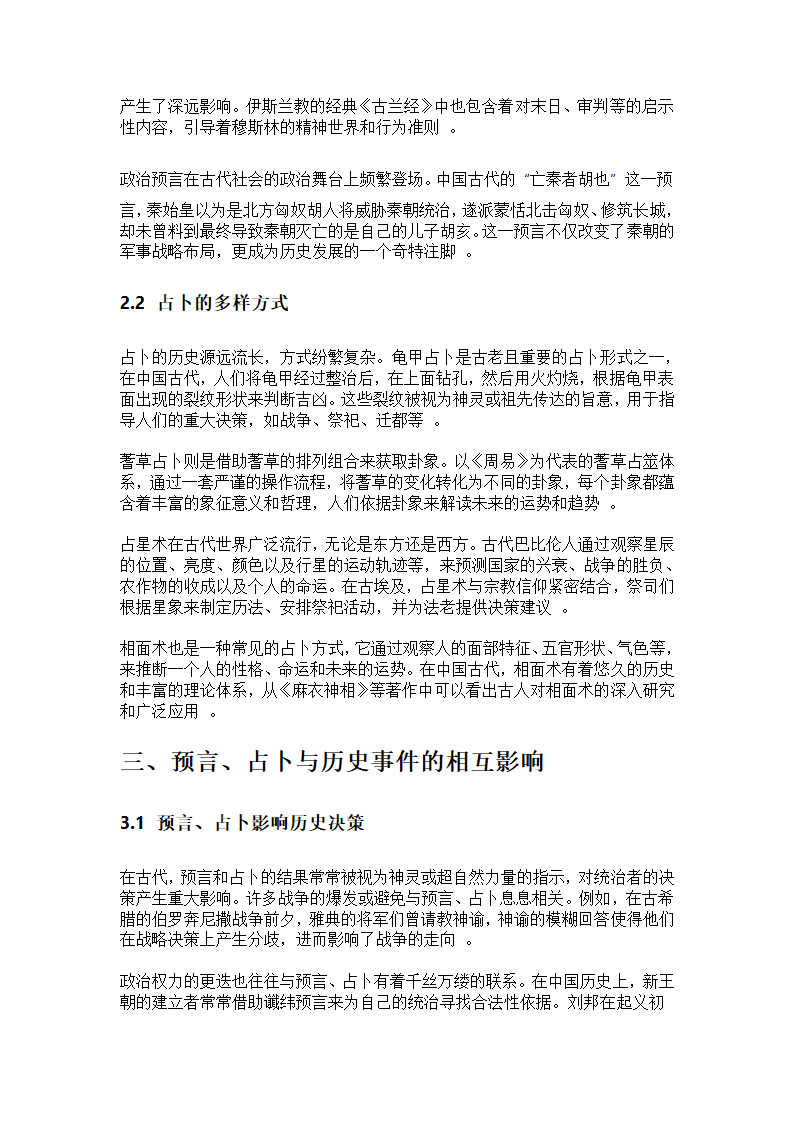 产生了深远影响。伊斯兰教的经典《古兰经》中也包含着对末日、审判等的启示性内容，引导着穆斯林的精神世界和行为准则 。

政治预言在古代社会的政治舞台上频繁登场。中国古代的“亡秦者胡也”这一预言，秦始皇以为是北方匈奴胡人将威胁秦朝统治，遂派蒙恬北击匈奴、修筑长城，却未曾料到最终导致秦朝灭亡的是自己的儿子胡亥。这一预言不仅改变了秦朝的军事战略布局，更成为历史发展的一个奇特注脚 。

2.2 占卜的多样方式

占卜的历史源远流长，方式纷繁复杂。龟甲占卜是古老且重要的占卜形式之一，在中国古代，人们将龟甲经过整治后，在上面钻孔，然后用火灼烧，根据龟甲表面出现的裂纹形状来判断吉凶。这些裂纹被视为神灵或祖先传达的旨意，用于指导人们的重大决策，如战争、祭祀、迁都等 。

蓍草占卜则是借助蓍草的排列组合来获取卦象。以《周易》为代表的蓍草占筮体系，通过一套严谨的操作流程，将蓍草的变化转化为不同的卦象，每个卦象都蕴含着丰富的象征意义和哲理，人们依据卦象来解读未来的运势和趋势 。

占星术在古代世界广泛流行，无论是东方还是西方。古代巴比伦人通过观察星辰的位置、亮度、颜色以及行星的运动轨迹等，来预测国家的兴衰、战争的胜负、农作物的收成以及个人的命运。在古埃及，占星术与宗教信仰紧密结合，祭司们根据星象来制定历法、安排祭祀活动，并为法老提供决策建议 。

相面术也是一种常见的占卜方式，它通过观察人的面部特征、五官形状、气色等，来推断一个人的性格、命运和未来的运势。在中国古代，相面术有着悠久的历史和丰富的理论体系，从《麻衣神相》等著作中可以看出古人对相面术的深入研究和广泛应用 。

三、预言、占卜与历史事件的相互影响

3.1 预言、占卜影响历史决策

在古代，预言和占卜的结果常常被视为神灵或超自然力量的指示，对统治者的决策产生重大影响。许多战争的爆发或避免与预言、占卜息息相关。例如，在古希腊的伯罗奔尼撒战争前夕，雅典的将军们曾请教神谕，神谕的模糊回答使得他们在战略决策上产生分歧，进而影响了战争的走向 。

政治权力的更迭也往往与预言、占卜有着千丝万缕的联系。在中国历史上，新王朝的建立者常常借助谶纬预言来为自己的统治寻找合法性依据。刘邦在起义初